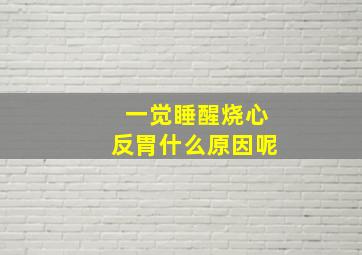 一觉睡醒烧心
反胃什么原因呢